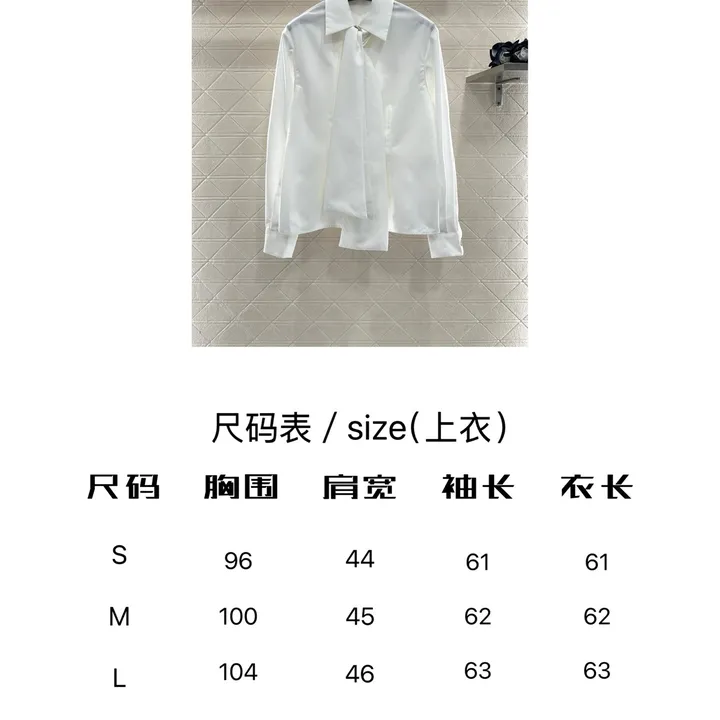 尺码表 / size(上衣)

| 尺码 | 胸围 | 肩宽 | 袖长 | 衣长 |
|---|---|---|---|---|
| S | 96 | 44 | 61 | 61 |
| M | 100 | 45 | 62 | 62 |
| L | 104 | 46 | 63 | 63 |